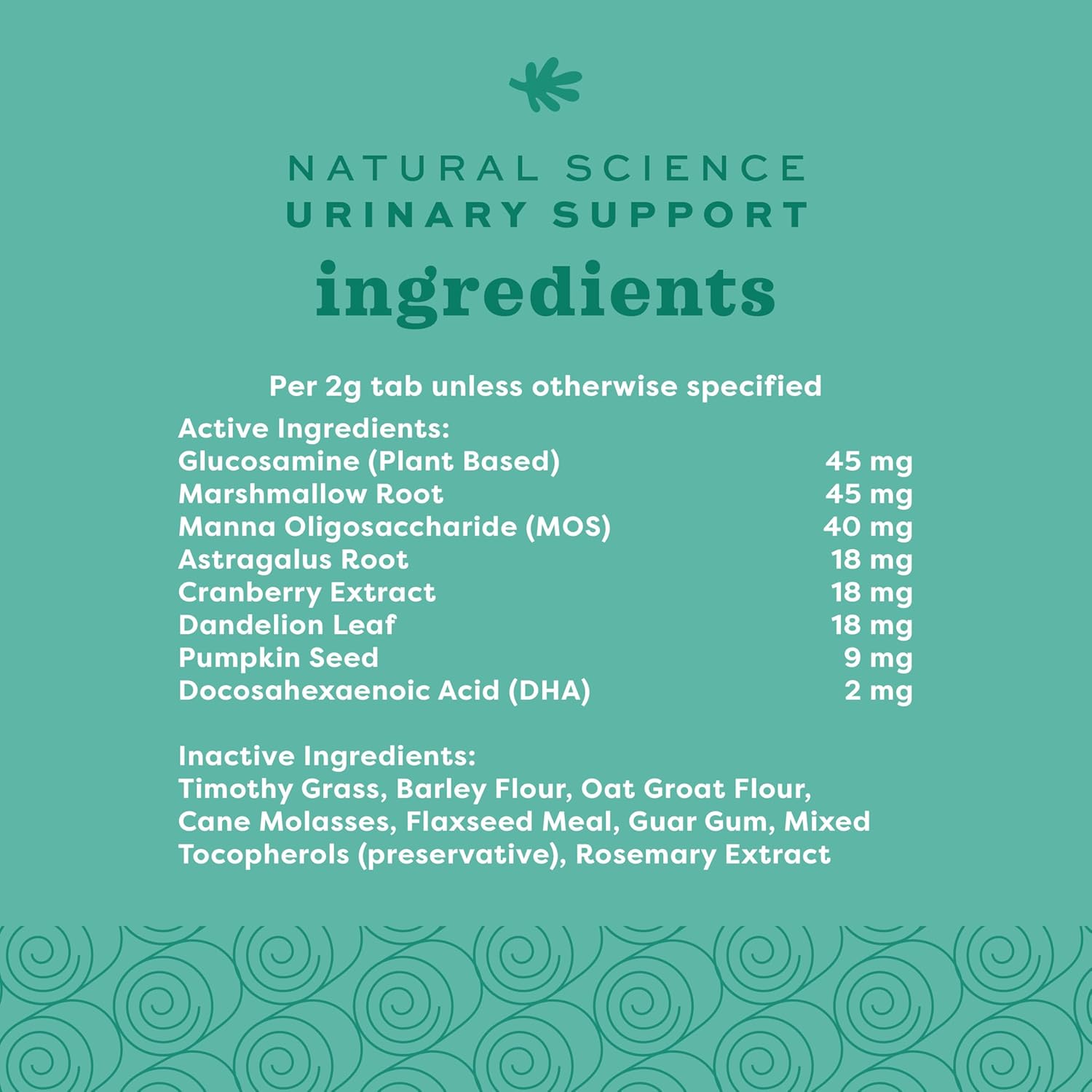 NATURAL SCIENCE
URINARY SUPPORT
ingredients

Per 2g tab unless otherwise specified

Active Ingredients:
Glucosamine (Plant Based) 45 mg
Marshmallow Root 45 mg
Manna Oligosaccharide (MOS) 40 mg
Astragalus Root 18 mg
Cranberry Extract 18 mg
Dandelion Leaf 18 mg
Pumpkin Seed 9 mg
Docosahexaenoic Acid (DHA) 2 mg

Inactive Ingredients:
Timothy Grass, Barley Flour, Oat Groat Flour, Cane Molasses, Flaxseed Meal, Guar Gum, Mixed Tocopherols (preservative), Rosemary Extract